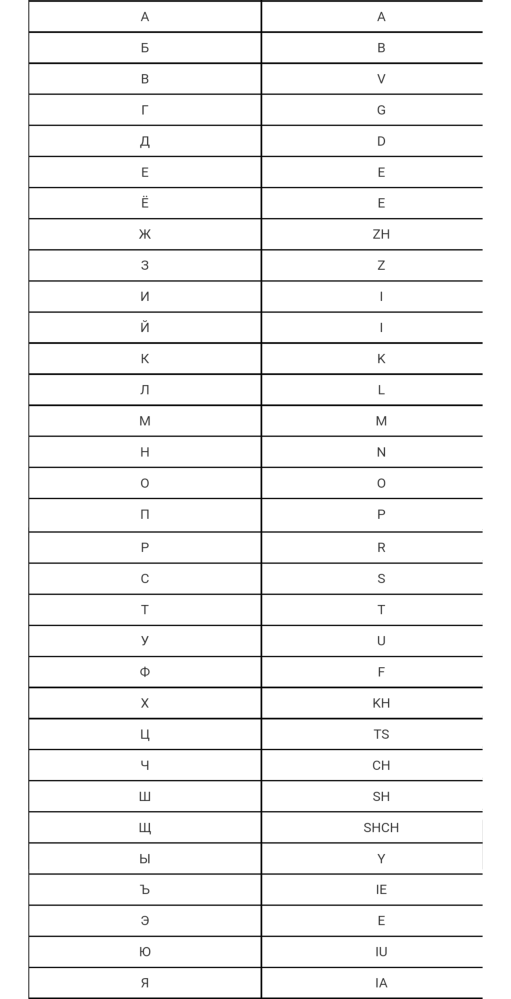 | А | A |
|---|---|
| Б | B |
| В | V |
| Г | G |
| Д | D |
| Е | E |
| Ё | E |
| Ж | ZH |
| З | Z |
| И | I |
| Й | I |
| К | K |
| Л | L |
| М | M |
| Н | N |
| О | O |
| П | P |
| Р | R |
| С | S |
| Т | T |
| У | U |
| Ф | F |
| Х | KH |
| Ц | TS |
| Ч | CH |
| Ш | SH |
| Щ | SHCH |
| Ы | Y |
| Ъ | IE |
| Э | E |
| Ю | IU |
| Я | IA |